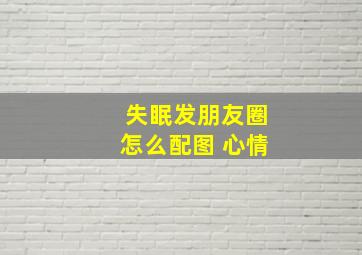 失眠发朋友圈
怎么配图 心情